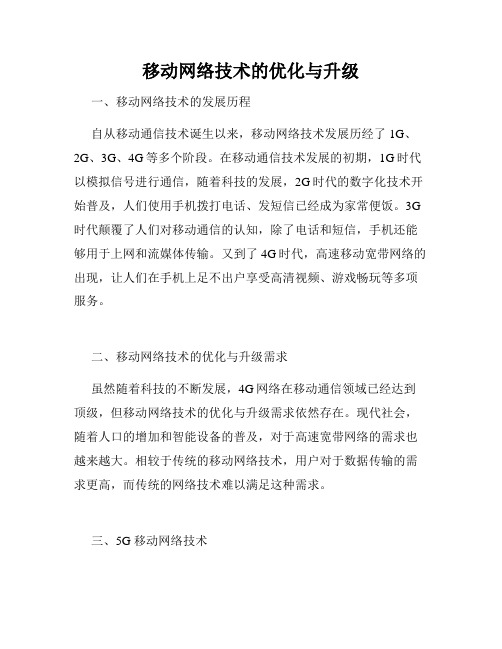 移动网络技术的优化与升级

一、移动网络技术的发展历程

自从移动通信技术诞生以来，移动网络技术发展历经了 1G、2G、3G、4G 等多个阶段。在移动通信技术发展的初期，1G 时代以模拟信号进行通信，随着科技的发展，2G 时代的数字化技术开始普及，人们使用手机拨打电话、发短信已经成为家常便饭。3G 时代颠覆了人们对移动通信的认知，除了电话和短信，手机还能够用于上网和流媒体传输。又到了 4G 时代，高速移动宽带网络的出现，让人们在手机上足不出户享受高清视频、游戏畅玩等多项服务。

二、移动网络技术的优化与升级需求

虽然随着科技的不断发展，4G 网络在移动通信领域已经达到顶级，但移动网络技术的优化与升级需求依然存在。现代社会，随着人口的增加和智能设备的普及，对于高速宽带网络的需求也越来越大。相较于传统的移动网络技术，用户对于数据传输的需求更高，而传统的网络技术难以满足这种需求。

三、5G 移动网络技术